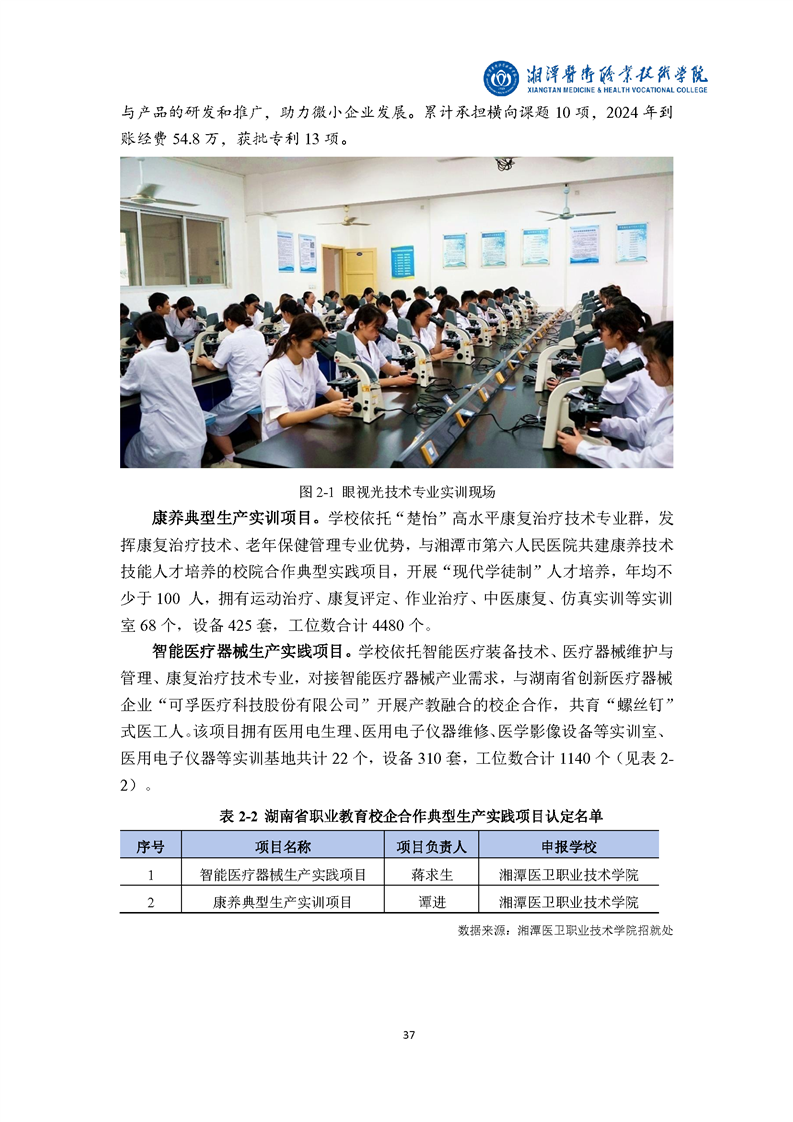 湘潭医卫职业技术学院
XIANGTAN MEDICINE & HEALTH VOCATIONAL COLLEGE

与产品的研发和推广，助力微小企业发展。累计承担横向课题 10 项，2024 年到账经费 54.8 万，获批专利 13 项。

图 2-1 眼视光技术专业实训现场

康养典型生产实训项目。学校依托“楚怡”高水平康复治疗技术专业群，发挥康复治疗技术、老年保健管理专业优势，与湘潭市第六人民医院共建康养技术技能人才培养的校院合作典型实践项目，开展“现代学徒制”人才培养，年均不少于 100 人，拥有运动治疗、康复评定、作业治疗、中医康复、仿真实训等实训室 68 个，设备 425 套，工位数合计 4480 个。

智能医疗器械生产实践项目。学校依托智能医疗装备技术、医疗器械维护与管理、康复治疗技术专业，对接智能医疗器械产业需求，与湖南省创新医疗器械企业“可孚医疗科技股份有限公司”开展产教融合的校企合作，共育“螺丝钉”式医工人。该项目拥有医用电生理、医用电子仪器维修、医学影像设备等实训室、医用电子仪器等实训基地共计 22 个，设备 310 套，工位数合计 1140 个（见表 2-2）。

表 2-2 湖南省职业教育校企合作典型生产实践项目认定名单

| 序号 | 项目名称 | 项目负责人 | 申报学校 |
|---|---|---|---|
| 1 | 智能医疗器械生产实践项目 | 蒋求生 | 湘潭医卫职业技术学院 |
| 2 | 康养典型生产实训项目 | 谭进 | 湘潭医卫职业技术学院 |

数据来源：湘潭医卫职业技术学院招就处

37